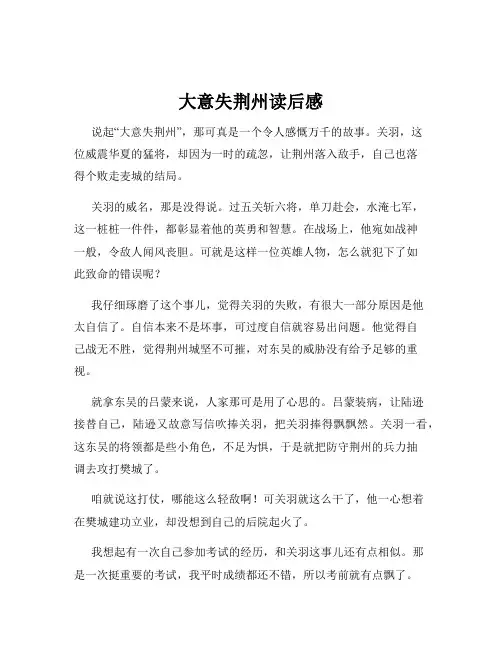 大意失荆州读后感

说起“大意失荆州”，那可真是一个令人感慨万千的故事。关羽，这位威震华夏的猛将，却因为一时的疏忽，让荆州落入敌手，自己也落得个败走麦城的结局。

关羽的威名，那是没得说。过五关斩六将，单刀赴会，水淹七军，这一桩桩一件件，都彰显着他的英勇和智慧。在战场上，他宛如战神一般，令敌人闻风丧胆。可就是这样一位英雄人物，怎么就犯下了如此致命的错误呢？

我仔细琢磨了这个事儿，觉得关羽的失败，有很大一部分原因是他太自信了。自信本来不是坏事，可过度自信就容易出问题。他觉得自己战无不胜，觉得荆州城坚不可摧，对东吴的威胁没有给予足够的重视。

就拿东吴的吕蒙来说，人家那可是用了心思的。吕蒙装病，让陆逊接替自己，陆逊又故意写信吹捧关羽，把关羽捧得飘飘然。关羽一看，这东吴的将领都是些小角色，不足为惧，于是就把防守荆州的兵力抽调去攻打樊城了。

咱就说这打仗，哪能这么轻敌啊！可关羽就这么干了，他一心想着在樊城建功立业，却没想到自己的后院起火了。

我想起有一次自己参加考试的经历，和关羽这事儿还有点相似。那是一次挺重要的考试，我平时成绩都还不错，所以考前就有点飘了。